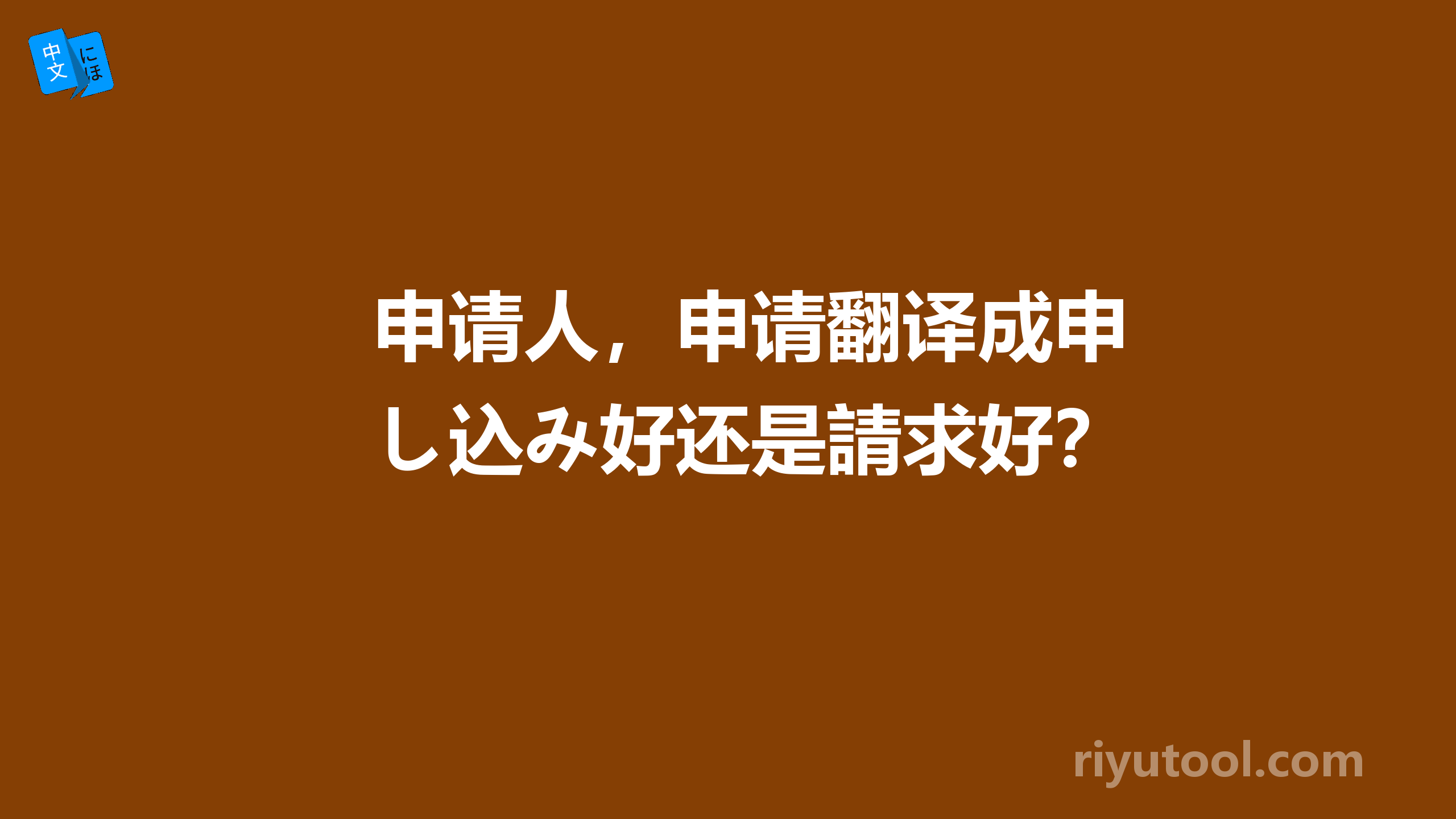 中文 にほ

申请人，申请翻译成申し込み好还是請求好？

riyutool.com